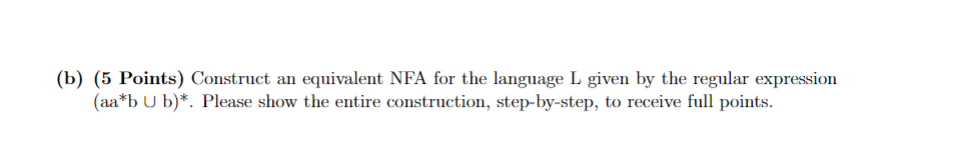 (b) (5 Points) Construct an equivalent NFA for the language L given by the regular expression (aa*b ∪ b)*. Please show the entire construction, step-by-step, to receive full points.